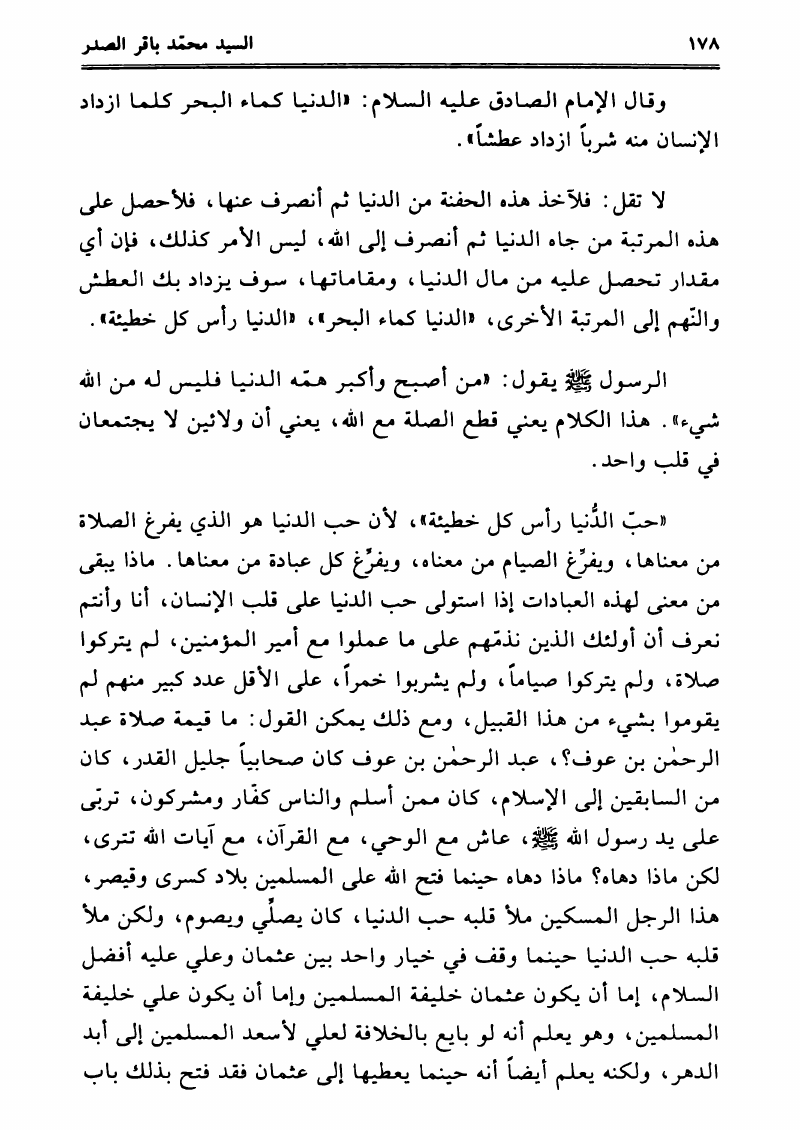 ١٧٨ السيد محمّد باقر الصدر

وقال الإمام الصادق عليه السلام: «الدنيا كماء البحر كلما ازداد الإنسان منه شرباً ازداد عطشاً».

لا تقل: فلآخذ هذه الحفنة من الدنيا ثم أنصرف عنها، فلأحصل على هذه المرتبة من جاه الدنيا ثم أنصرف إلى الله، ليس الأمر كذلك، فإن أي مقدار تحصل عليه من مال الدنيا، ومقاماتها، سوف يزداد بك العطش والنّهم إلى المرتبة الأخرى، «الدنيا كماء البحر»، «الدنيا رأس كل خطيئة».

الرسول ﷺ يقول: «من أصبح وأكبر همّه الدنيا فليس له من الله شيء». هذا الكلام يعني قطع الصلة مع الله، يعني أن ولائين لا يجتمعان في قلب واحد.

«حبّ الدُّنيا رأس كل خطيئة»، لأن حب الدنيا هو الذي يفرغ الصلاة من معناها، ويفرِّغ الصيام من معناه، ويفرِّغ كل عبادة من معناها. ماذا يبقى من معنى لهذه العبادات إذا استولى حب الدنيا على قلب الإنسان، أنا وأنتم نعرف أن أولئك الذين نذمّهم على ما عملوا مع أمير المؤمنين، لم يتركوا صلاة، ولم يتركوا صياماً، ولم يشربوا خمراً، على الأقل عدد كبير منهم لم يقوموا بشيء من هذا القبيل، ومع ذلك يمكن القول: ما قيمة صلاة عبد الرحمٰن بن عوف؟، عبد الرحمٰن بن عوف كان صحابياً جليل القدر، كان من السابقين إلى الإسلام، كان ممن أسلم والناس كفّار ومشركون، تربّى على يد رسول الله ﷺ، عاش مع الوحي، مع القرآن، مع آيات الله تترى، لكن ماذا دهاه؟ ماذا دهاه حينما فتح الله على المسلمين بلاد كسرى وقيصر، هذا الرجل المسكين ملأ قلبه حب الدنيا، كان يصلِّي ويصوم، ولكن ملأ قلبه حب الدنيا حينما وقف في خيار واحد بين عثمان وعلي عليه أفضل السلام، إما أن يكون عثمان خليفة المسلمين وإما أن يكون علي خليفة المسلمين، وهو يعلم أنه لو بايع بالخلافة لعلي لأسعد المسلمين إلى أبد الدهر، ولكنه يعلم أيضاً أنه حينما يعطيها إلى عثمان فقد فتح بذلك باب